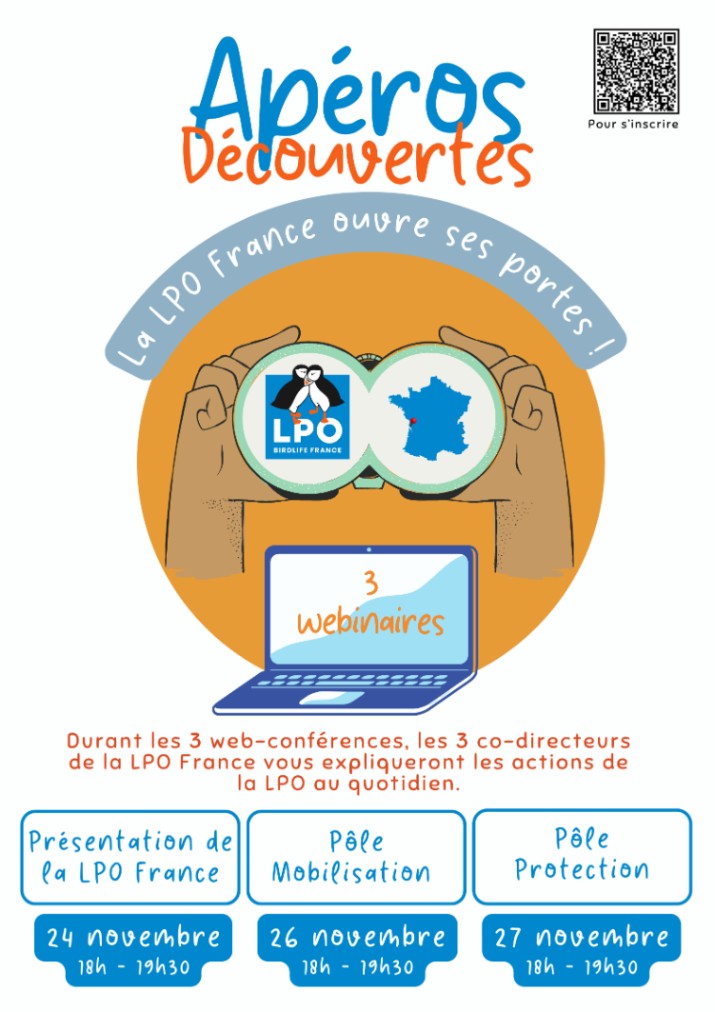 Apéros Découvertes

Pour s'inscrire

La LPO France ouvre ses portes !

LPO
BIRDLIFE FRANCE

3 webinaires

Durant les 3 web-conférences, les 3 co-directeurs de la LPO France vous expliqueront les actions de la LPO au quotidien.

Présentation de la LPO France

24 novembre
18h - 19h30

Pôle Mobilisation

26 novembre
18h - 19h30

Pôle Protection

27 novembre
18h - 19h30